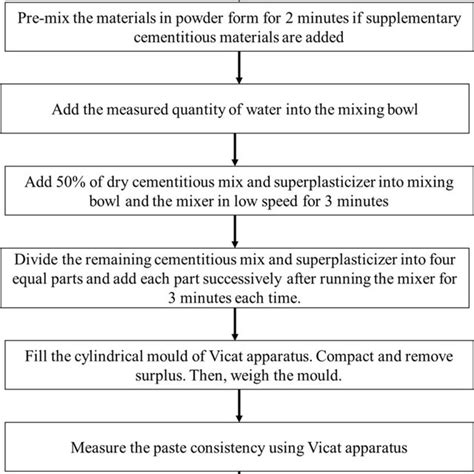 Pre-mix the materials in powder form for 2 minutes if supplementary cementitious materials are added

Add the measured quantity of water into the mixing bowl

Add 50% of dry cementitious mix and superplasticizer into mixing bowl and the mixer in low speed for 3 minutes

Divide the remaining cementitious mix and superplasticizer into four equal parts and add each part successively after running the mixer for 3 minutes each time.

Fill the cylindrical mould of Vicat apparatus. Compact and remove surplus. Then, weigh the mould.

Measure the paste consistency using Vicat apparatus